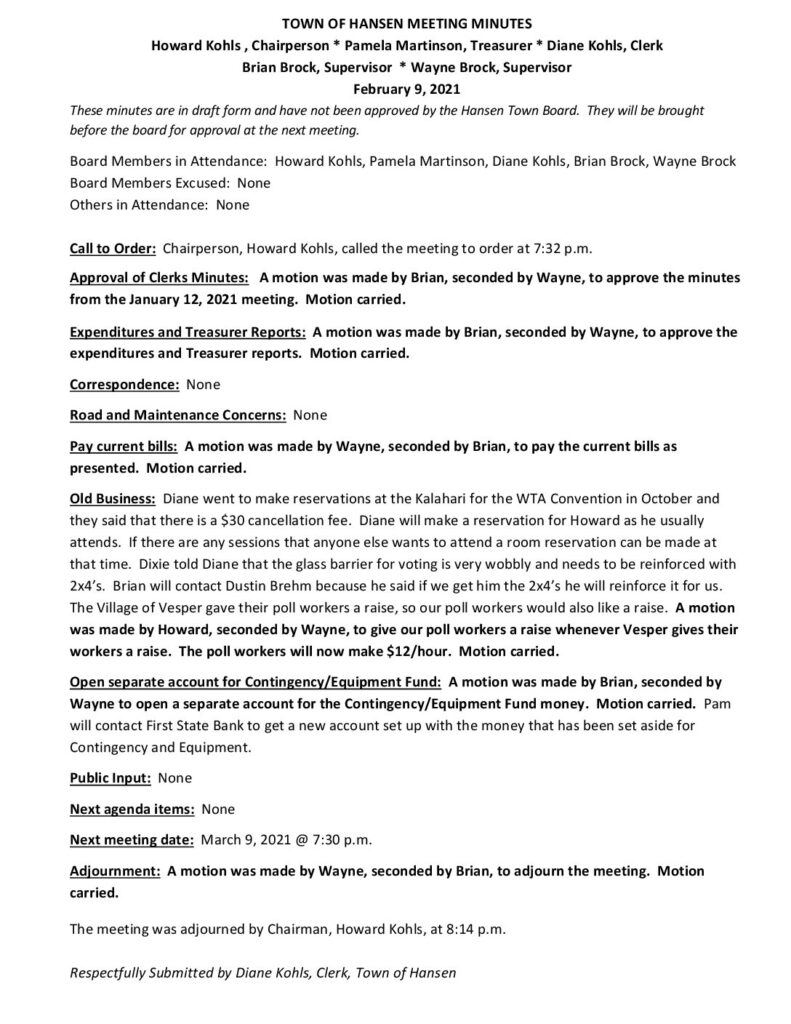 TOWN OF HANSEN MEETING MINUTES
Howard Kohls , Chairperson * Pamela Martinson, Treasurer * Diane Kohls, Clerk
Brian Brock, Supervisor * Wayne Brock, Supervisor
February 9, 2021

These minutes are in draft form and have not been approved by the Hansen Town Board. They will be brought before the board for approval at the next meeting.

Board Members in Attendance: Howard Kohls, Pamela Martinson, Diane Kohls, Brian Brock, Wayne Brock
Board Members Excused: None
Others in Attendance: None

Call to Order: Chairperson, Howard Kohls, called the meeting to order at 7:32 p.m.

Approval of Clerks Minutes: A motion was made by Brian, seconded by Wayne, to approve the minutes from the January 12, 2021 meeting. Motion carried.

Expenditures and Treasurer Reports: A motion was made by Brian, seconded by Wayne, to approve the expenditures and Treasurer reports. Motion carried.

Correspondence: None

Road and Maintenance Concerns: None

Pay current bills: A motion was made by Wayne, seconded by Brian, to pay the current bills as presented. Motion carried.

Old Business: Diane went to make reservations at the Kalahari for the WTA Convention in October and they said that there is a $30 cancellation fee. Diane will make a reservation for Howard as he usually attends. If there are any sessions that anyone else wants to attend a room reservation can be made at that time. Dixie told Diane that the glass barrier for voting is very wobbly and needs to be reinforced with 2x4's. Brian will contact Dustin Brehm because he said if we get him the 2x4's he will reinforce it for us. The Village of Vesper gave their poll workers a raise, so our poll workers would also like a raise. A motion was made by Howard, seconded by Wayne, to give our poll workers a raise whenever Vesper gives their workers a raise. The poll workers will now make $12/hour. Motion carried.

Open separate account for Contingency/Equipment Fund: A motion was made by Brian, seconded by Wayne to open a separate account for the Contingency/Equipment Fund money. Motion carried. Pam will contact First State Bank to get a new account set up with the money that has been set aside for Contingency and Equipment.

Public Input: None

Next agenda items: None

Next meeting date: March 9, 2021 @ 7:30 p.m.

Adjournment: A motion was made by Wayne, seconded by Brian, to adjourn the meeting. Motion carried.

The meeting was adjourned by Chairman, Howard Kohls, at 8:14 p.m.

Respectfully Submitted by Diane Kohls, Clerk, Town of Hansen